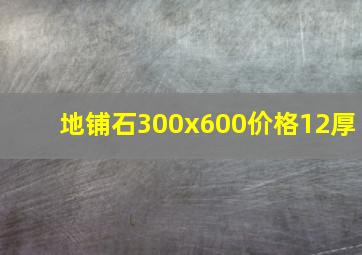 地铺石300x600价格12厚